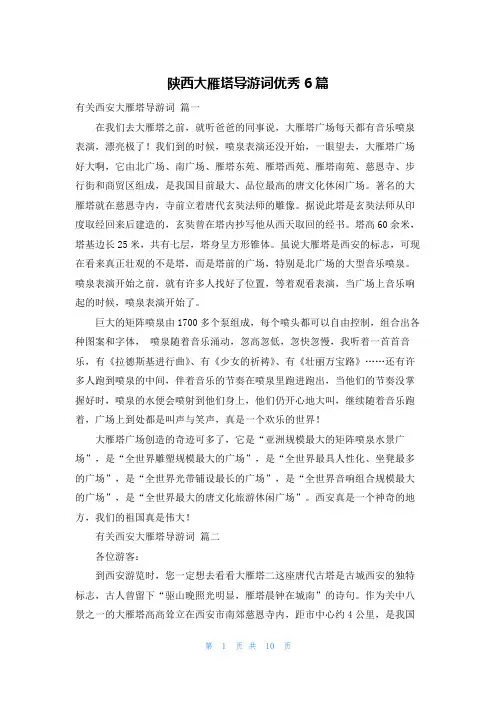 陕西大雁塔导游词优秀 6 篇

有关西安大雁塔导游词 篇一

在我们去大雁塔之前，就听爸爸的同事说，大雁塔广场每天都有音乐喷泉表演，漂亮极了！我们到的时候，喷泉表演还没开始，一眼望去，大雁塔广场好大啊，它由北广场、南广场、雁塔东苑、雁塔西苑、雁塔南苑、慈恩寺、步行街和商贸区组成，是我国目前最大、品位最高的唐文化休闲广场。著名的大雁塔就在慈恩寺内，寺前立着唐代玄奘法师的雕像。据说此塔是玄奘法师从印度取经回来后建造的，玄奘曾在塔内抄写他从西天取回的经书。塔高 60 余米，塔基边长 25 米，共有七层，塔身呈方形锥体。虽说大雁塔是西安的标志，可现在看来真正壮观的不是塔，而是塔前的广场，特别是北广场的大型音乐喷泉。喷泉表演开始之前，就有许多人找好了位置，等着观看表演，当广场上音乐响起的时候，喷泉表演开始了。

巨大的矩阵喷泉由 1700 多个泵组成，每个喷头都可以自由控制，组合出各种图案和字体， 喷泉随着音乐涌动，忽高忽低，忽快忽慢，我听着一首首音乐，有《拉德斯基进行曲》、有《少女的祈祷》、有《壮丽万宝路》……还有许多人跑到喷泉的中间，伴着音乐的节奏在喷泉里跑进跑出，当他们的节奏没掌握好时，喷泉的水便会喷射到他们身上，他们仍开心地大叫，继续随着音乐跑着，广场上到处都是叫声与笑声，真是一个欢乐的世界！

大雁塔广场创造的奇迹可多了，它是“亚洲规模最大的矩阵喷泉水景广场”，是“全世界雕塑规模最大的广场”，是“全世界最具人性化、坐凳最多的广场”，是“全世界光带铺设最长的广场”，是“全世界音响组合规模最大的广场”，是“全世界最大的唐文化旅游休闲广场”。西安真是一个神奇的地方，我们的祖国真是伟大！

有关西安大雁塔导游词 篇二

各位游客：

到西安游览时，您一定想去看看大雁塔二这座唐代古塔是古城西安的独特标志，古人曾留下“驱山晚照光明显，雁塔晨钟在城南”的诗句。作为关中八景之一的大雁塔高高耸立在西安市南郊慈恩寺内，距市中心约 4 公里，是我国

第 1 页 共 10 页